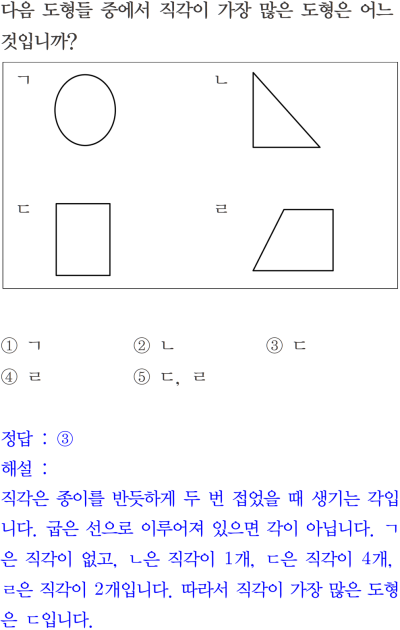 다음 도형들 중에서 직각이 가장 많은 도형은 어느 것입니까?

ㄱ

ㄴ

ㄷ

ㄹ

① ㄱ ② ㄴ ③ ㄷ
④ ㄹ ⑤ ㄷ, ㄹ

정답 : ③
해설 :
직각은 종이를 반듯하게 두 번 접었을 때 생기는 각입니다. 굽은 선으로 이루어져 있으면 각이 아닙니다. ㄱ은 직각이 없고, ㄴ은 직각이 1개, ㄷ은 직각이 4개, ㄹ은 직각이 2개입니다. 따라서 직각이 가장 많은 도형은 ㄷ입니다.